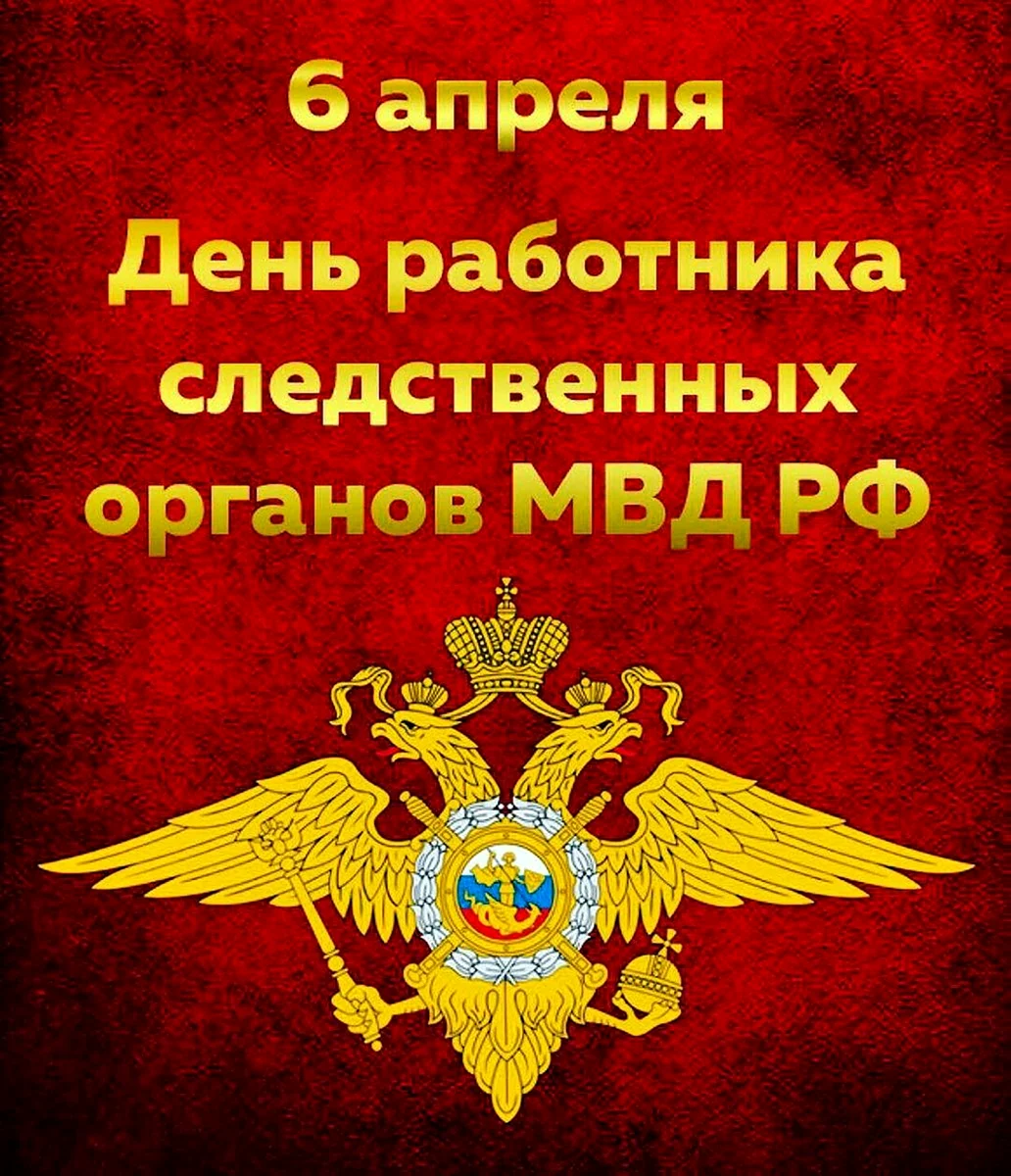 6 апреля

День работника следственных органов МВД РФ